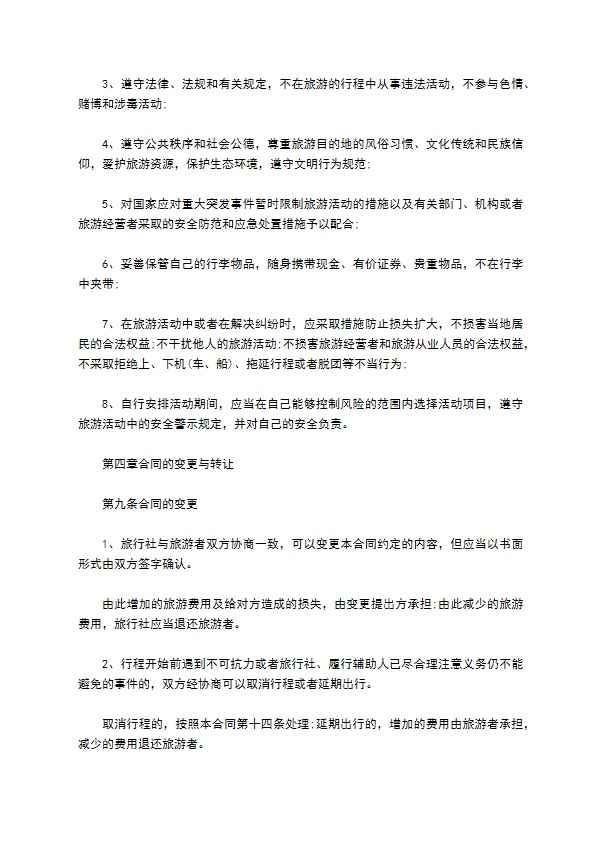 3、遵守法律、法规和有关规定，不在旅游的行程中从事违法活动，不参与色情、赌博和涉毒活动；

4、遵守公共秩序和社会公德，尊重旅游目的地的风俗习惯、文化传统和民族信仰，爱护旅游资源，保护生态环境，遵守文明行为规范；

5、对国家应对重大突发事件暂时限制旅游活动的措施以及有关部门、机构或者旅游经营者采取的安全防范和应急处置措施予以配合；

6、妥善保管自己的行李物品，随身携带现金、有价证券、贵重物品，不在行李中夹带；

7、在旅游活动中或者在解决纠纷时，应采取措施防止损失扩大，不损害当地居民的合法权益；不干扰他人的旅游活动；不损害旅游经营者和旅游从业人员的合法权益，不采取拒绝上、下机（车、船）、拖延行程或者脱团等不当行为；

8、自行安排活动期间，应当在自己能够控制风险的范围内选择活动项目，遵守旅游活动中的安全警示规定，并对自己的安全负责。

第四章合同的变更与转让

第九条合同的变更

1、旅行社与旅游者双方协商一致，可以变更本合同约定的内容，但应当以书面形式由双方签字确认。

由此增加的旅游费用及给对方造成的损失，由变更提出方承担；由此减少的旅游费用，旅行社应当退还旅游者。

2、行程开始前遇到不可抗力或者旅行社、履行辅助人已尽合理注意义务仍不能避免的事件的，双方经协商可以取消行程或者延期出行。

取消行程的，按照本合同第十四条处理；延期出行的，增加的费用由旅游者承担，减少的费用退还旅游者。